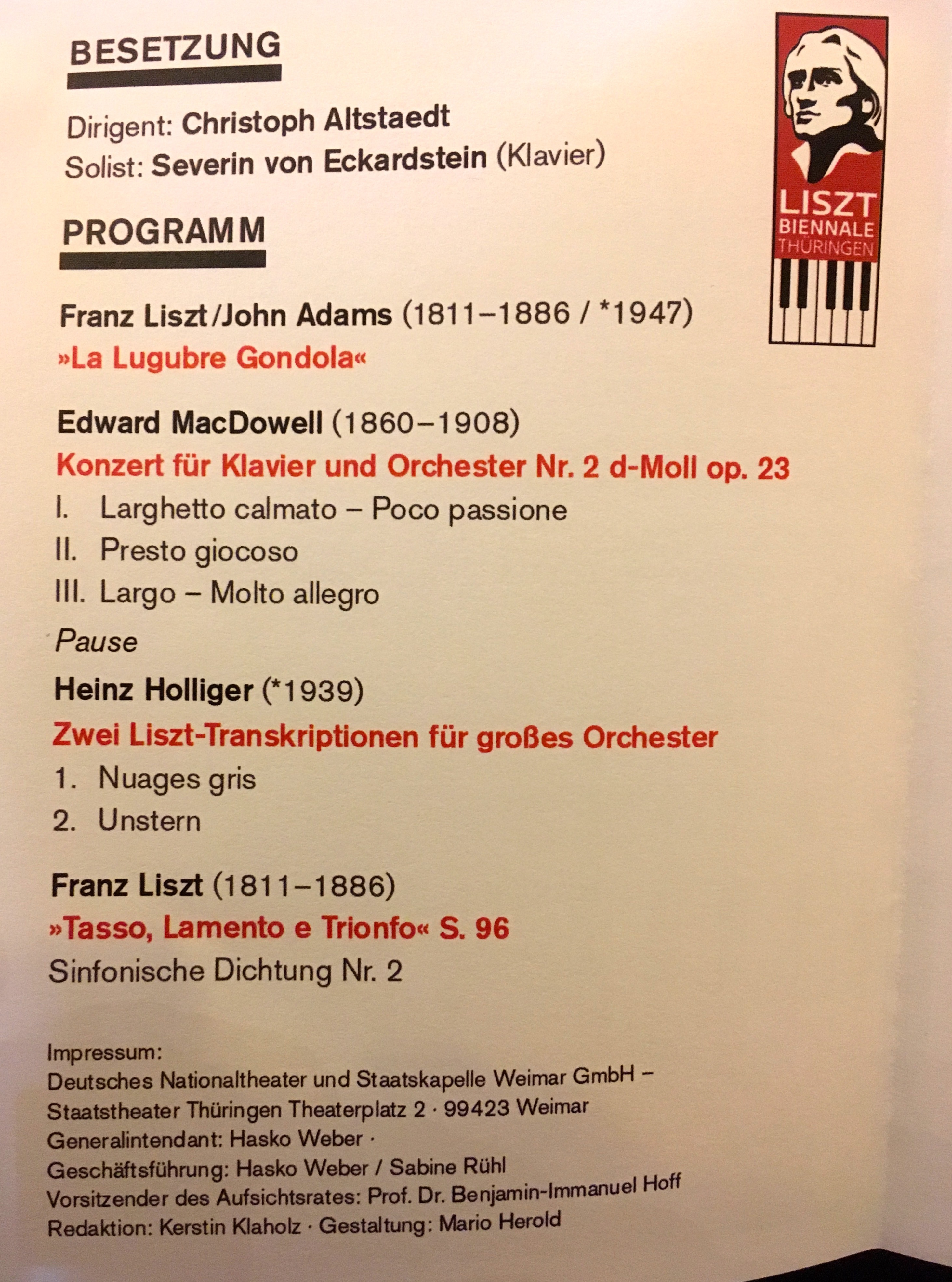 BESETZUNG

Dirigent: Christoph Altstaedt
Solist: Severin von Eckardstein (Klavier)

LISZT BIENNALE THÜRINGEN

PROGRAMM

Franz Liszt/John Adams (1811–1886 / *1947)
»La Lugubre Gondola«

Edward MacDowell (1860–1908)
Konzert für Klavier und Orchester Nr. 2 d-Moll op. 23
I. Larghetto calmato – Poco passione
II. Presto giocoso
III. Largo – Molto allegro

Pause

Heinz Holliger (*1939)
Zwei Liszt-Transkriptionen für großes Orchester
1. Nuages gris
2. Unstern

Franz Liszt (1811–1886)
»Tasso, Lamento e Trionfo« S. 96
Sinfonische Dichtung Nr. 2

Impressum:
Deutsches Nationaltheater und Staatskapelle Weimar GmbH – Staatstheater Thüringen Theaterplatz 2 · 99423 Weimar
Generalintendant: Hasko Weber ·
Geschäftsführung: Hasko Weber / Sabine Rühl
Vorsitzender des Aufsichtsrates: Prof. Dr. Benjamin-Immanuel Hoff
Redaktion: Kerstin Klaholz · Gestaltung: Mario Herold